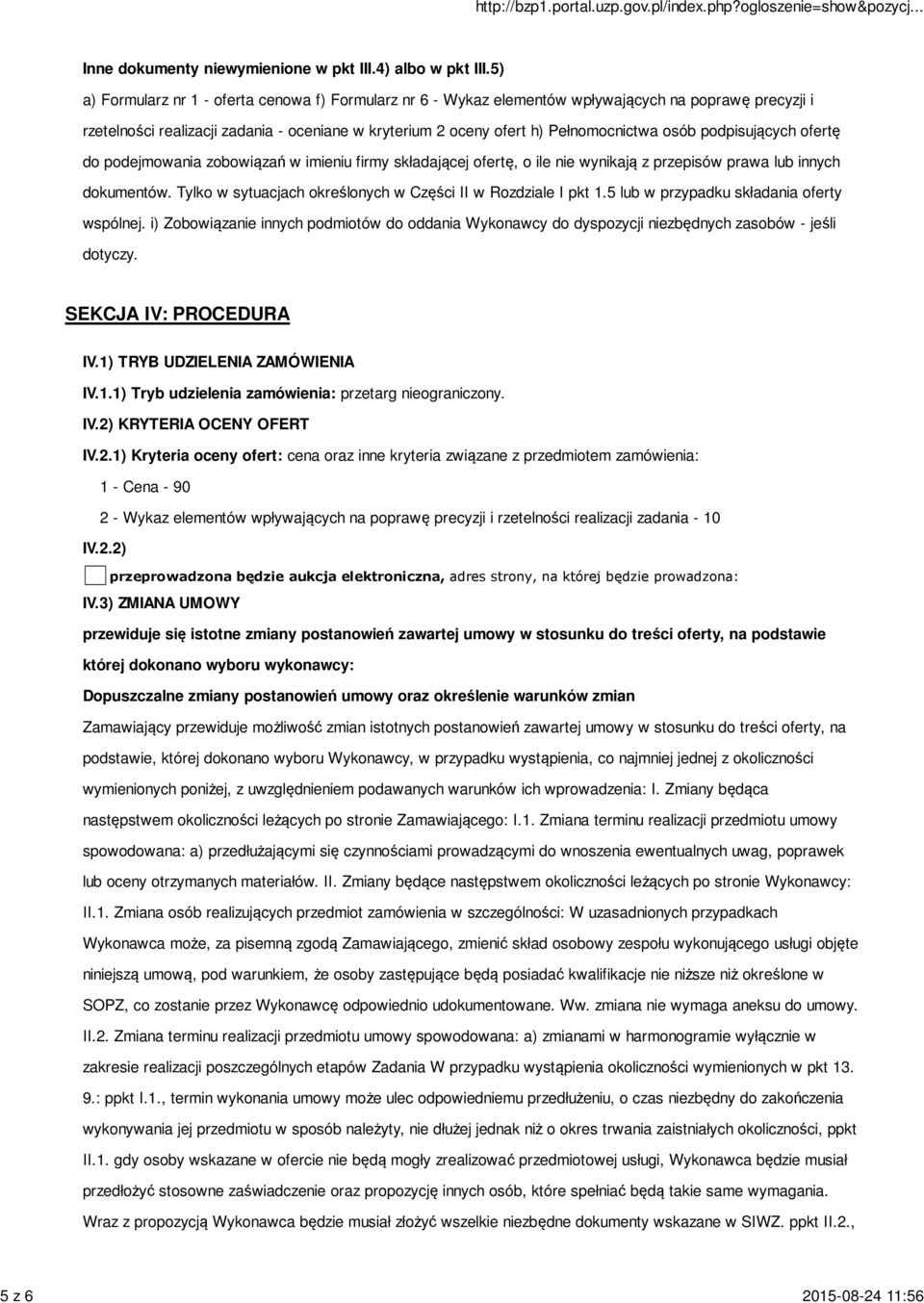 http://bzp1.portal.uzp.gov.pl/index.php?ogloszenie=show&pozycj...

Inne dokumenty niewymienione w pkt III.4) albo w pkt III.5)

a) Formularz nr 1 - oferta cenowa f) Formularz nr 6 - Wykaz elementów wpływających na poprawę precyzji i rzetelności realizacji zadania - oceniane w kryterium 2 oceny ofert h) Pełnomocnictwa osób podpisujących ofertę do podejmowania zobowiązań w imieniu firmy składającej ofertę, o ile nie wynikają z przepisów prawa lub innych dokumentów. Tylko w sytuacjach określonych w Części II w Rozdziale I pkt 1.5 lub w przypadku składania oferty wspólnej. i) Zobowiązanie innych podmiotów do oddania Wykonawcy do dyspozycji niezbędnych zasobów - jeśli dotyczy.

SEKCJA IV: PROCEDURA

IV.1) TRYB UDZIELENIA ZAMÓWIENIA

IV.1.1) Tryb udzielenia zamówienia: przetarg nieograniczony.

IV.2) KRYTERIA OCENY OFERT

IV.2.1) Kryteria oceny ofert: cena oraz inne kryteria związane z przedmiotem zamówienia:

1 - Cena - 90

2 - Wykaz elementów wpływających na poprawę precyzji i rzetelności realizacji zadania - 10

IV.2.2)

przeprowadzona będzie aukcja elektroniczna, adres strony, na której będzie prowadzona:

IV.3) ZMIANA UMOWY

przewiduje się istotne zmiany postanowień zawartej umowy w stosunku do treści oferty, na podstawie której dokonano wyboru wykonawcy:

Dopuszczalne zmiany postanowień umowy oraz określenie warunków zmian

Zamawiający przewiduje możliwość zmian istotnych postanowień zawartej umowy w stosunku do treści oferty, na podstawie, której dokonano wyboru Wykonawcy, w przypadku wystąpienia, co najmniej jednej z okoliczności wymienionych poniżej, z uwzględnieniem podawanych warunków ich wprowadzenia: I. Zmiany będąca następstwem okoliczności leżących po stronie Zamawiającego: I.1. Zmiana terminu realizacji przedmiotu umowy spowodowana: a) przedłużającymi się czynnościami prowadzącymi do wnoszenia ewentualnych uwag, poprawek lub oceny otrzymanych materiałów. II. Zmiany będące następstwem okoliczności leżących po stronie Wykonawcy: II.1. Zmiana osób realizujących przedmiot zamówienia w szczególności: W uzasadnionych przypadkach Wykonawca może, za pisemną zgodą Zamawiającego, zmienić skład osobowy zespołu wykonującego usługi objęte niniejszą umową, pod warunkiem, że osoby zastępujące będą posiadać kwalifikacje nie niższe niż określone w SOPZ, co zostanie przez Wykonawcę odpowiednio udokumentowane. Ww. zmiana nie wymaga aneksu do umowy. II.2. Zmiana terminu realizacji przedmiotu umowy spowodowana: a) zmianami w harmonogramie wyłącznie w zakresie realizacji poszczególnych etapów Zadania W przypadku wystąpienia okoliczności wymienionych w pkt 13. 9.: ppkt I.1., termin wykonania umowy może ulec odpowiedniemu przedłużeniu, o czas niezbędny do zakończenia wykonywania jej przedmiotu w sposób należyty, nie dłużej jednak niż o okres trwania zaistniałych okoliczności, ppkt II.1. gdy osoby wskazane w ofercie nie będą mogły zrealizować przedmiotowej usługi, Wykonawca będzie musiał przedłożyć stosowne zaświadczenie oraz propozycję innych osób, które spełniać będą takie same wymagania. Wraz z propozycją Wykonawca będzie musiał złożyć wszelkie niezbędne dokumenty wskazane w SIWZ. ppkt II.2.,

5 z 6

2015-08-24 11:56